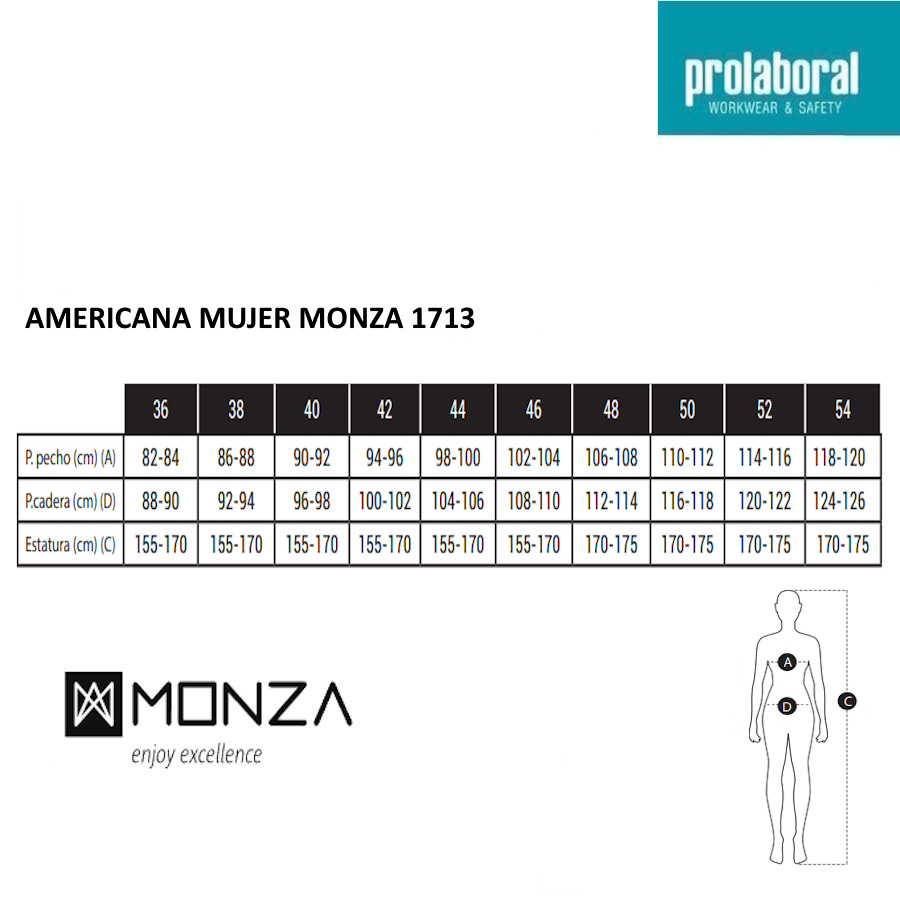 prolaboral
WORKWEAR & SAFETY

AMERICANA MUJER MONZA 1713

| | 36 | 38 | 40 | 42 | 44 | 46 | 48 | 50 | 52 | 54 |
|---|---|---|---|---|---|---|---|---|---|---|
| P. pecho (cm) (A) | 82-84 | 86-88 | 90-92 | 94-96 | 98-100 | 102-104 | 106-108 | 110-112 | 114-116 | 118-120 |
| P.cadera (cm) (D) | 88-90 | 92-94 | 96-98 | 100-102 | 104-106 | 108-110 | 112-114 | 116-118 | 120-122 | 124-126 |
| Estatura (cm) (C) | 155-170 | 155-170 | 155-170 | 155-170 | 155-170 | 155-170 | 170-175 | 170-175 | 170-175 | 170-175 |

MONZA
enjoy excellence

A
D
C